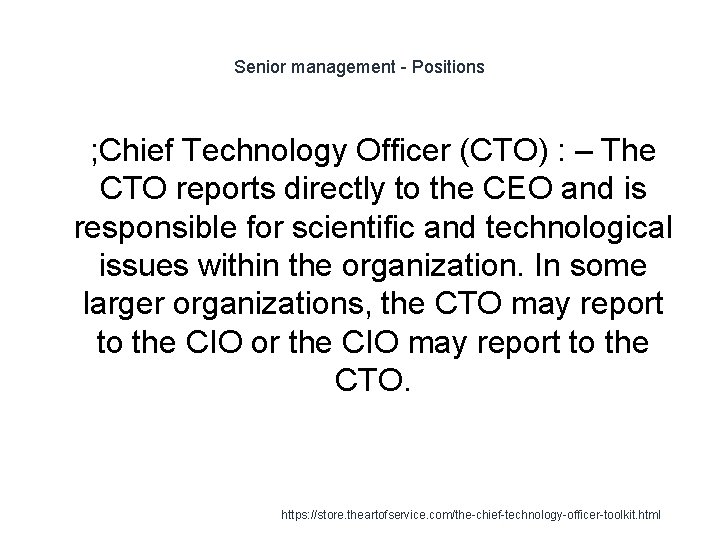 Senior management - Positions

;Chief Technology Officer (CTO) : – The CTO reports directly to the CEO and is responsible for scientific and technological issues within the organization. In some larger organizations, the CTO may report to the CIO or the CIO may report to the CTO.

https://store.theartofservice.com/the-chief-technology-officer-toolkit.html